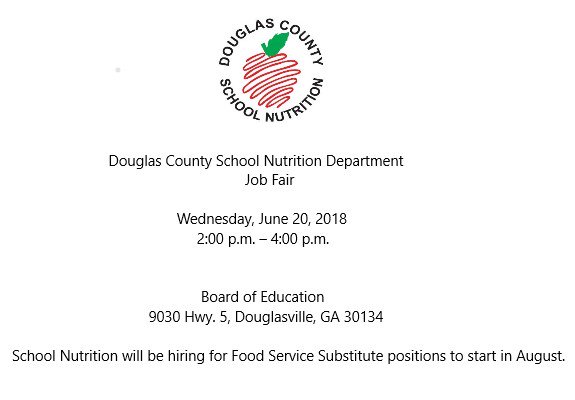 DOUGLAS COUNTY
SCHOOL NUTRITION

Douglas County School Nutrition Department
Job Fair

Wednesday, June 20, 2018
2:00 p.m. – 4:00 p.m.

Board of Education
9030 Hwy. 5, Douglasville, GA 30134

School Nutrition will be hiring for Food Service Substitute positions to start in August.